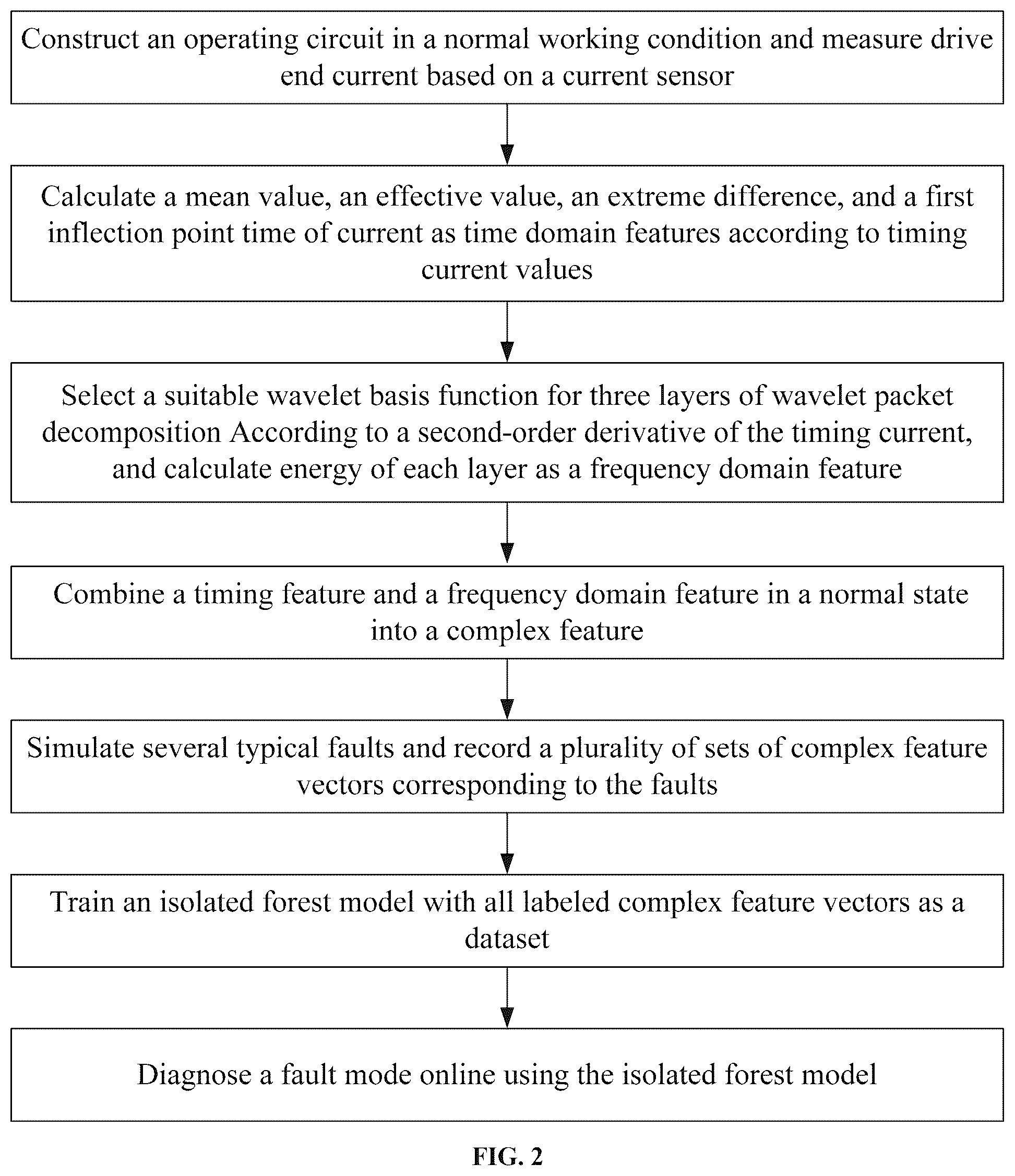 Construct an operating circuit in a normal working condition and measure drive end current based on a current sensor

Calculate a mean value, an effective value, an extreme difference, and a first inflection point time of current as time domain features according to timing current values

Select a suitable wavelet basis function for three layers of wavelet packet decomposition According to a second-order derivative of the timing current, and calculate energy of each layer as a frequency domain feature

Combine a timing feature and a frequency domain feature in a normal state into a complex feature

Simulate several typical faults and record a plurality of sets of complex feature vectors corresponding to the faults

Train an isolated forest model with all labeled complex feature vectors as a dataset

Diagnose a fault mode online using the isolated forest model

FIG. 2